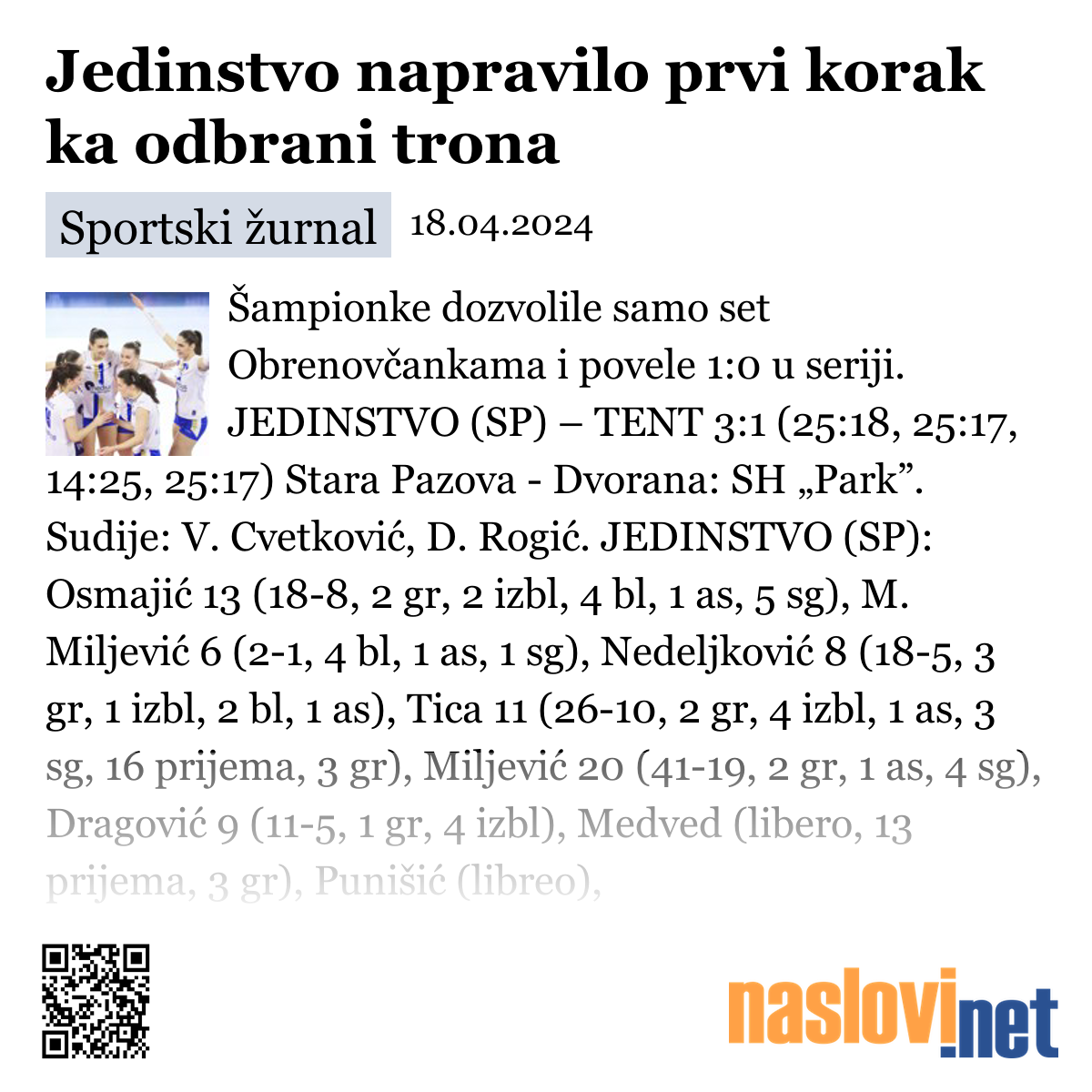 Jedinstvo napravilo prvi korak ka odbrani trona

Sportski žurnal 18.04.2024

Šampionke dozvolile samo set Obrenovčankama i povele 1:0 u seriji. JEDINSTVO (SP) – TENT 3:1 (25:18, 25:17, 14:25, 25:17) Stara Pazova - Dvorana: SH „Park”. Sudije: V. Cvetković, D. Rogić. JEDINSTVO (SP): Osmajić 13 (18-8, 2 gr, 2 izbl, 4 bl, 1 as, 5 sg), M. Miljević 6 (2-1, 4 bl, 1 as, 1 sg), Nedeljković 8 (18-5, 3 gr, 1 izbl, 2 bl, 1 as), Tica 11 (26-10, 2 gr, 4 izbl, 1 as, 3 sg, 16 prijema, 3 gr), Miljević 20 (41-19, 2 gr, 1 as, 4 sg), Dragović 9 (11-5, 1 gr, 4 izbl), Medved (libero, 13 prijema, 3 gr), Punišić (libreo),

naslovi.net